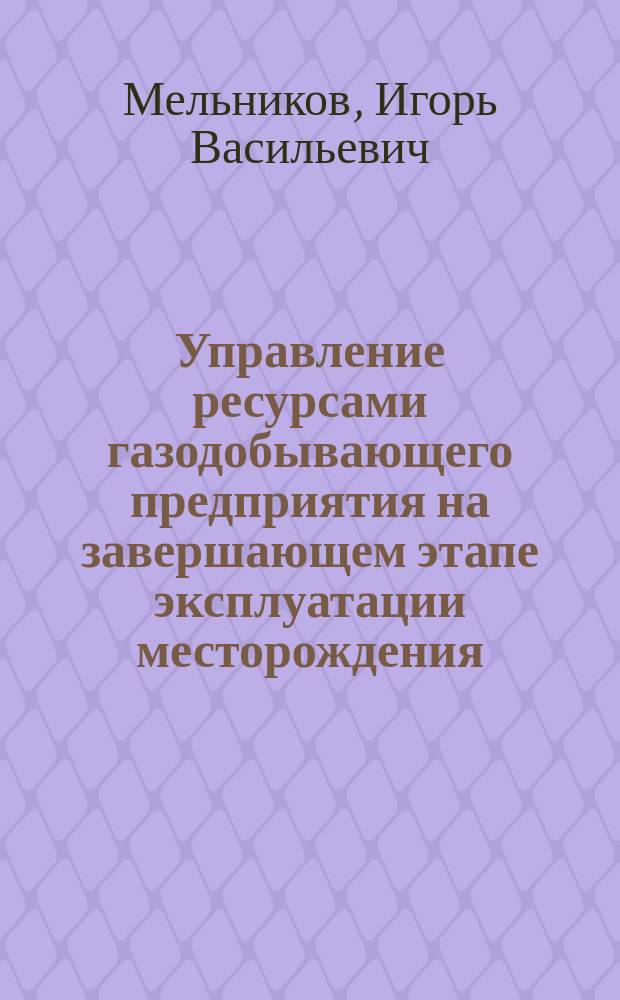 Мельников, Игорь Васильевич

Управление ресурсами газодобывающего предприятия на завершающем этапе эксплуатации месторождения